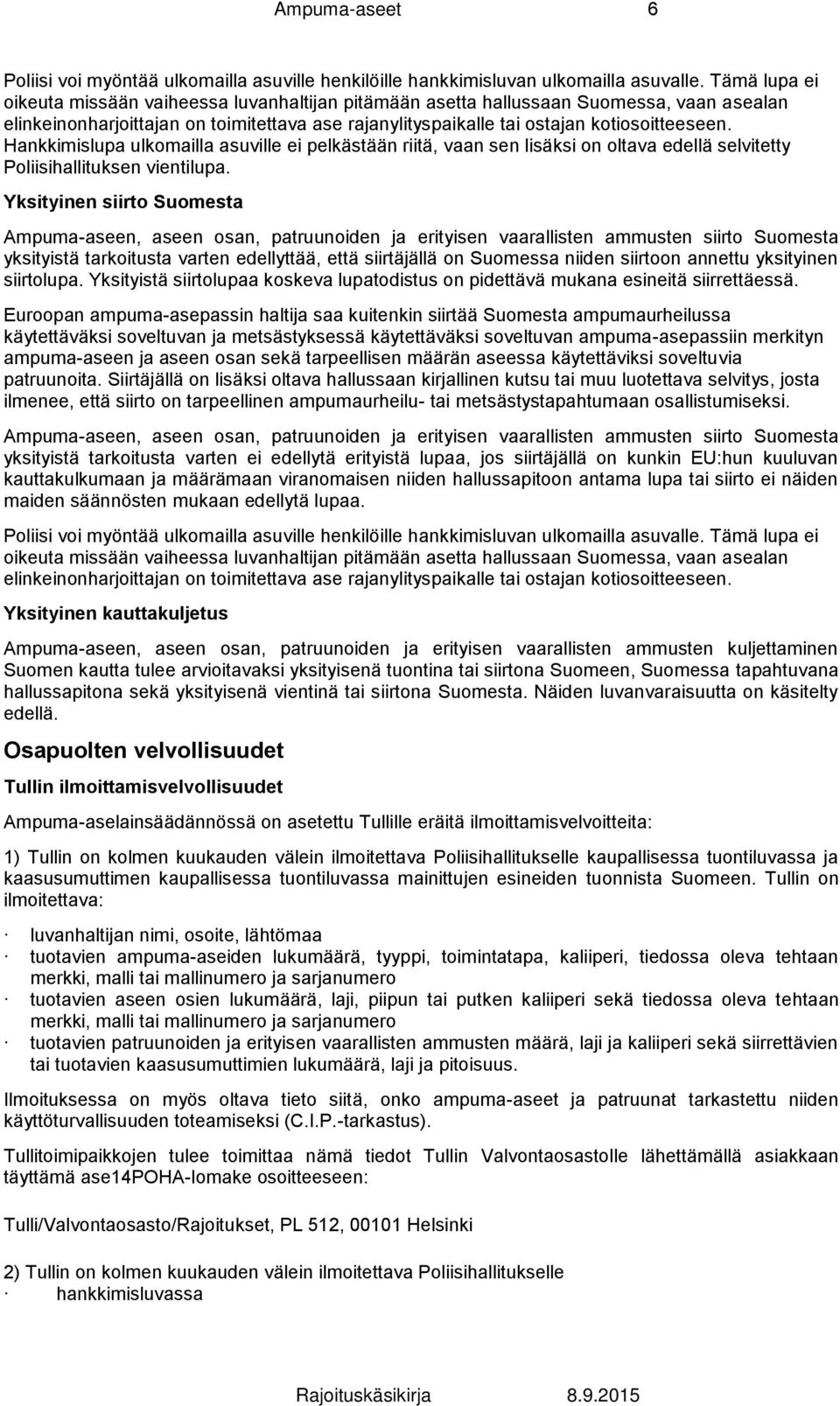 Ampuma-aseet 6

Poliisi voi myöntää ulkomailla asuville henkilöille hankkimisluvan ulkomailla asuvalle. Tämä lupa ei oikeuta missään vaiheessa luvanhaltijan pitämään asetta hallussaan Suomessa, vaan asealan elinkeinonharjoittajan on toimitettava ase rajanylityspaikalle tai ostajan kotiosoitteeseen. Hankkimislupa ulkomailla asuville ei pelkästään riitä, vaan sen lisäksi on oltava edellä selvitetty Poliisihallituksen vientilupa.

Yksityinen siirto Suomesta

Ampuma-aseen, aseen osan, patruunoiden ja erityisen vaarallisten ammusten siirto Suomesta yksityistä tarkoitusta varten edellyttää, että siirtäjällä on Suomessa niiden siirtoon annettu yksityinen siirtolupa. Yksityistä siirtolupaa koskeva lupatodistus on pidettävä mukana esineitä siirrettäessä.

Euroopan ampuma-asepassin haltija saa kuitenkin siirtää Suomesta ampumaurheilussa käytettäväksi soveltuvan ja metsästyksessä käytettäväksi soveltuvan ampuma-asepassiin merkityn ampuma-aseen ja aseen osan sekä tarpeellisen määrän aseessa käytettäviksi soveltuvia patruunoita. Siirtäjällä on lisäksi oltava hallussaan kirjallinen kutsu tai muu luotettava selvitys, josta ilmenee, että siirto on tarpeellinen ampumaurheilu- tai metsästystapahtumaan osallistumiseksi.

Ampuma-aseen, aseen osan, patruunoiden ja erityisen vaarallisten ammusten siirto Suomesta yksityistä tarkoitusta varten ei edellytä erityistä lupaa, jos siirtäjällä on kunkin EU:hun kuuluvan kauttakulkumaan ja määrämaan viranomaisen niiden hallussapitoon antama lupa tai siirto ei näiden maiden säännösten mukaan edellytä lupaa.

Poliisi voi myöntää ulkomailla asuville henkilöille hankkimisluvan ulkomailla asuvalle. Tämä lupa ei oikeuta missään vaiheessa luvanhaltijan pitämään asetta hallussaan Suomessa, vaan asealan elinkeinonharjoittajan on toimitettava ase rajanylityspaikalle tai ostajan kotiosoitteeseen.

Yksityinen kauttakuljetus

Ampuma-aseen, aseen osan, patruunoiden ja erityisen vaarallisten ammusten kuljettaminen Suomen kautta tulee arvioitavaksi yksityisenä tuontina tai siirtona Suomeen, Suomessa tapahtuvana hallussapitona sekä yksityisenä vientinä tai siirtona Suomesta. Näiden luvanvaraisuutta on käsitelty edellä.

Osapuolten velvollisuudet

Tullin ilmoittamisvelvollisuudet

Ampuma-aselainsäädännössä on asetettu Tullille eräitä ilmoittamisvelvoitteita:

1) Tullin on kolmen kuukauden välein ilmoitettava Poliisihallitukselle kaupallisessa tuontiluvassa ja kaasusumuttimen kaupallisessa tuontiluvassa mainittujen esineiden tuonnista Suomeen. Tullin on ilmoitettava:

· luvanhaltijan nimi, osoite, lähtömaa
· tuotavien ampuma-aseiden lukumäärä, tyyppi, toimintatapa, kaliiperi, tiedossa oleva tehtaan merkki, malli tai mallinumero ja sarjanumero
· tuotavien aseen osien lukumäärä, laji, piipun tai putken kaliiperi sekä tiedossa oleva tehtaan merkki, malli tai mallinumero ja sarjanumero
· tuotavien patruunoiden ja erityisen vaarallisten ammusten määrä, laji ja kaliiperi sekä siirrettävien tai tuotavien kaasusumuttimien lukumäärä, laji ja pitoisuus.

Ilmoituksessa on myös oltava tieto siitä, onko ampuma-aseet ja patruunat tarkastettu niiden käyttöturvallisuuden toteamiseksi (C.I.P.-tarkastus).

Tullitoimipaikkojen tulee toimittaa nämä tiedot Tullin Valvontaosastolle lähettämällä asiakkaan täyttämä ase14POHA-lomake osoitteeseen:

Tulli/Valvontaosasto/Rajoitukset, PL 512, 00101 Helsinki

2) Tullin on kolmen kuukauden välein ilmoitettava Poliisihallitukselle
· hankkimisluvassa

Rajoituskäsikirja 8.9.2015